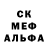 СК
МЕФ
АЛЬФА